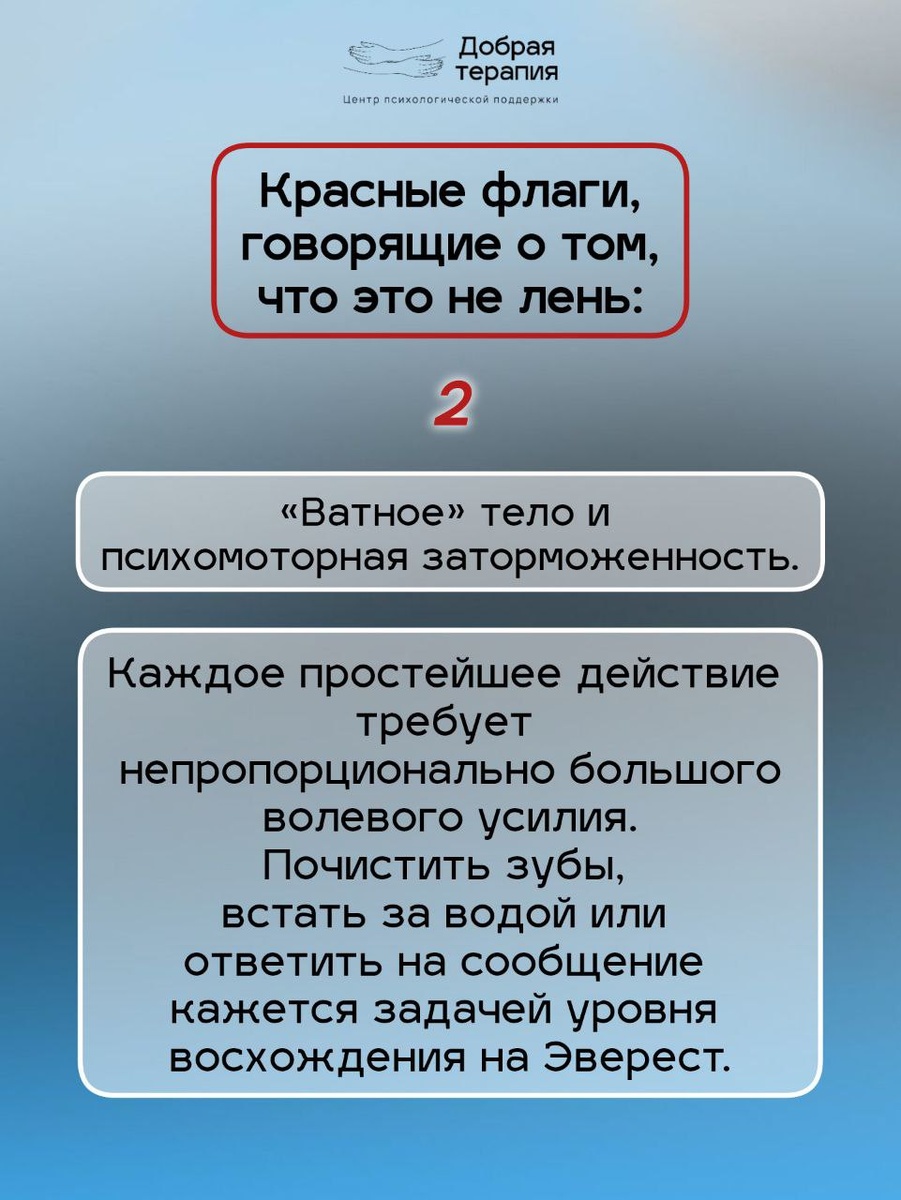 Добрая терапия
Центр психологической поддержки

Красные флаги, говорящие о том, что это не лень:

2

«Ватное» тело и психомоторная заторможенность.

Каждое простейшее действие требует непропорционально большого волевого усилия. Почистить зубы, встать за водой или ответить на сообщение кажется задачей уровня восхождения на Эверест.